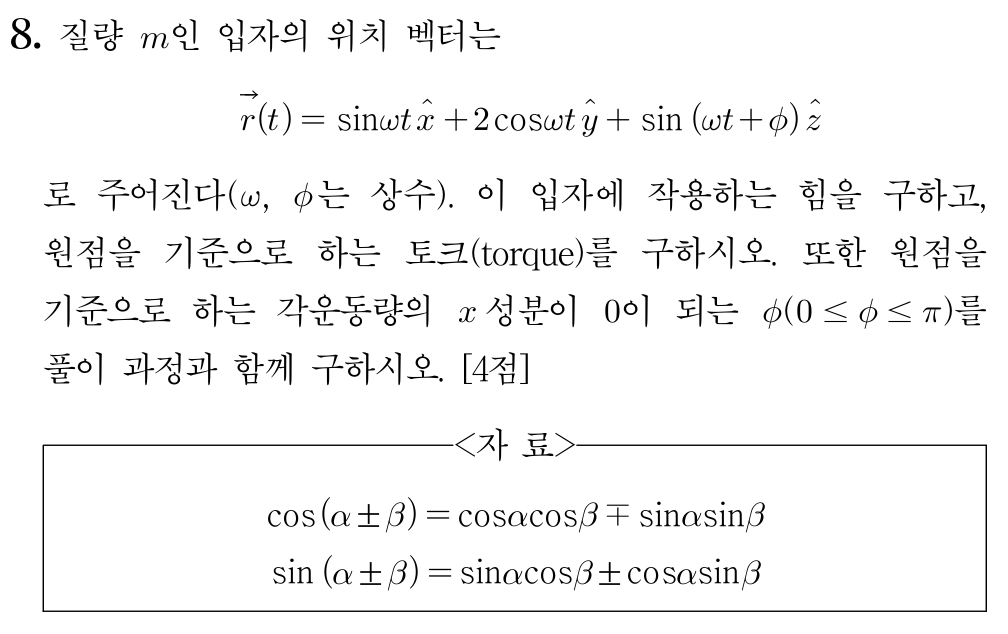 8. 질량 $m$인 입자의 위치 벡터는

$\vec{r}(t) = \sin\omega t\,\hat{x} + 2\cos\omega t\,\hat{y} + \sin(\omega t + \phi)\,\hat{z}$

로 주어진다($\omega$, $\phi$는 상수). 이 입자에 작용하는 힘을 구하고, 원점을 기준으로 하는 토크(torque)를 구하시오. 또한 원점을 기준으로 하는 각운동량의 $x$ 성분이 0이 되는 $\phi(0 \le \phi \le \pi)$를 풀이 과정과 함께 구하시오. [4점]

<자 료>

$\cos(\alpha \pm \beta) = \cos\alpha\cos\beta \mp \sin\alpha\sin\beta$
$\sin(\alpha \pm \beta) = \sin\alpha\cos\beta \pm \cos\alpha\sin\beta$